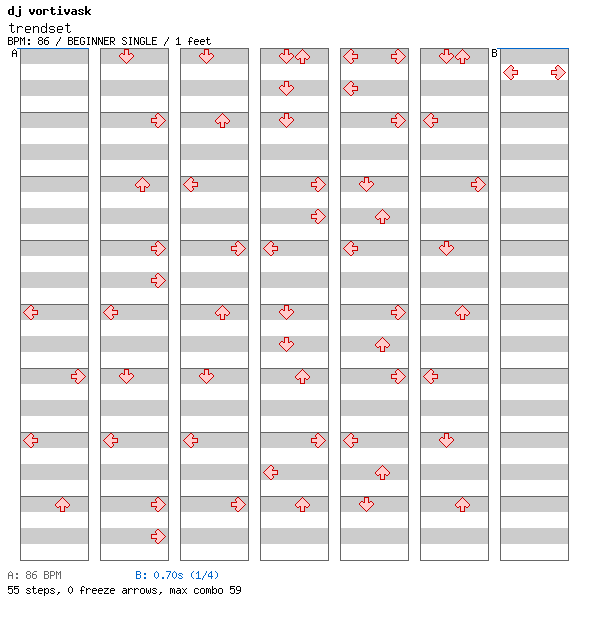 dj vortivask
trendset
BPM: 86 / BEGINNER SINGLE / 1 feet

A

B

A: 86 BPM B: 0.70s (1/4)
55 steps, 0 freeze arrows, max combo 59